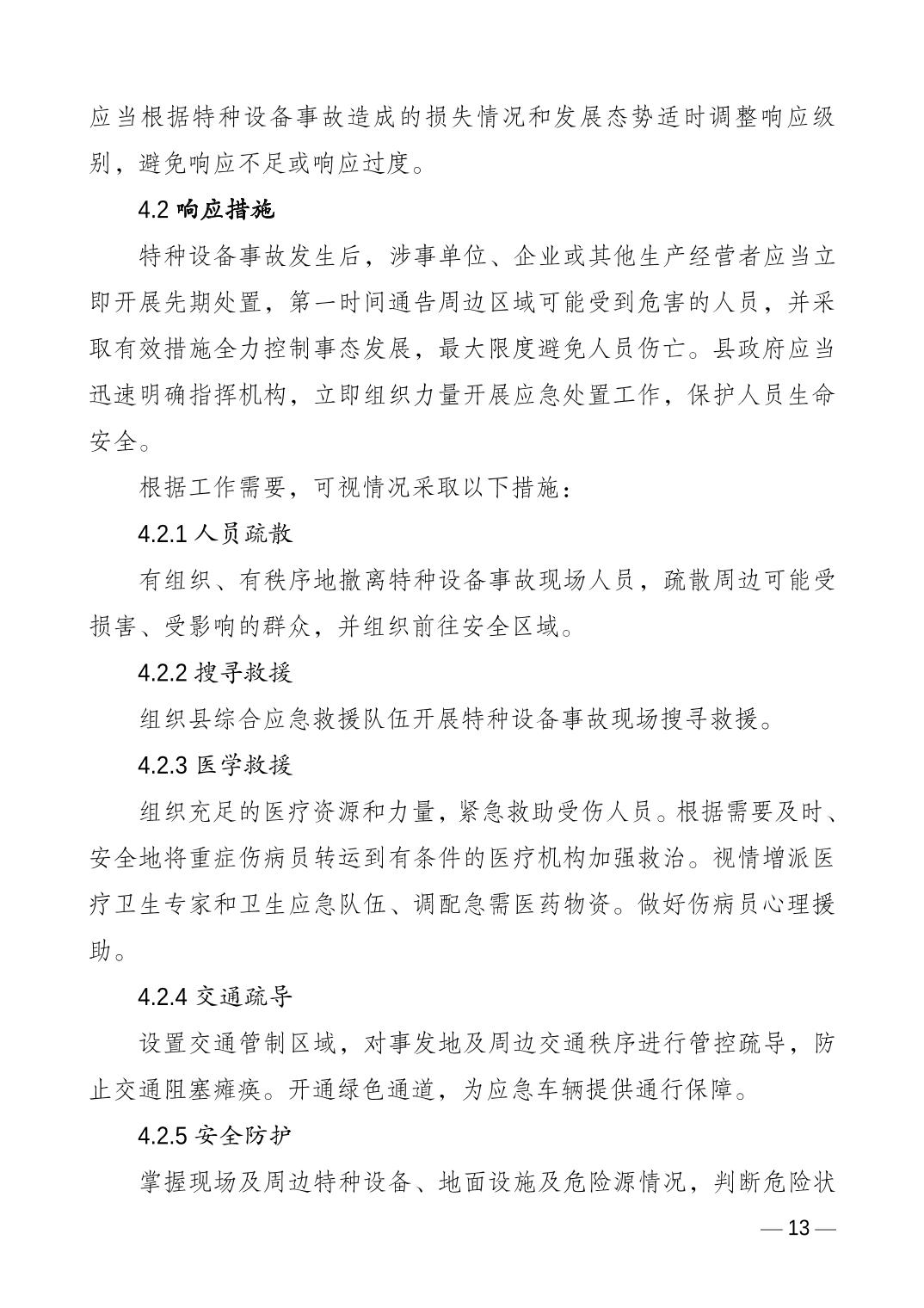 应当根据特种设备事故造成的损失情况和发展态势适时调整响应级别，避免响应不足或响应过度。

4.2 响应措施

特种设备事故发生后，涉事单位、企业或其他生产经营者应当立即开展先期处置，第一时间通告周边区域可能受到危害的人员，并采取有效措施全力控制事态发展，最大限度避免人员伤亡。县政府应当迅速明确指挥机构，立即组织力量开展应急处置工作，保护人员生命安全。

根据工作需要，可视情况采取以下措施：

4.2.1 人员疏散

有组织、有秩序地撤离特种设备事故现场人员，疏散周边可能受损害、受影响的群众，并组织前往安全区域。

4.2.2 搜寻救援

组织县综合应急救援队伍开展特种设备事故现场搜寻救援。

4.2.3 医学救援

组织充足的医疗资源和力量，紧急救助受伤人员。根据需要及时、安全地将重症伤病员转运到有条件的医疗机构加强救治。视情增派医疗卫生专家和卫生应急队伍、调配急需医药物资。做好伤病员心理援助。

4.2.4 交通疏导

设置交通管制区域，对事发地及周边交通秩序进行管控疏导，防止交通阻塞瘫痪。开通绿色通道，为应急车辆提供通行保障。

4.2.5 安全防护

掌握现场及周边特种设备、地面设施及危险源情况，判断危险状

— 13 —